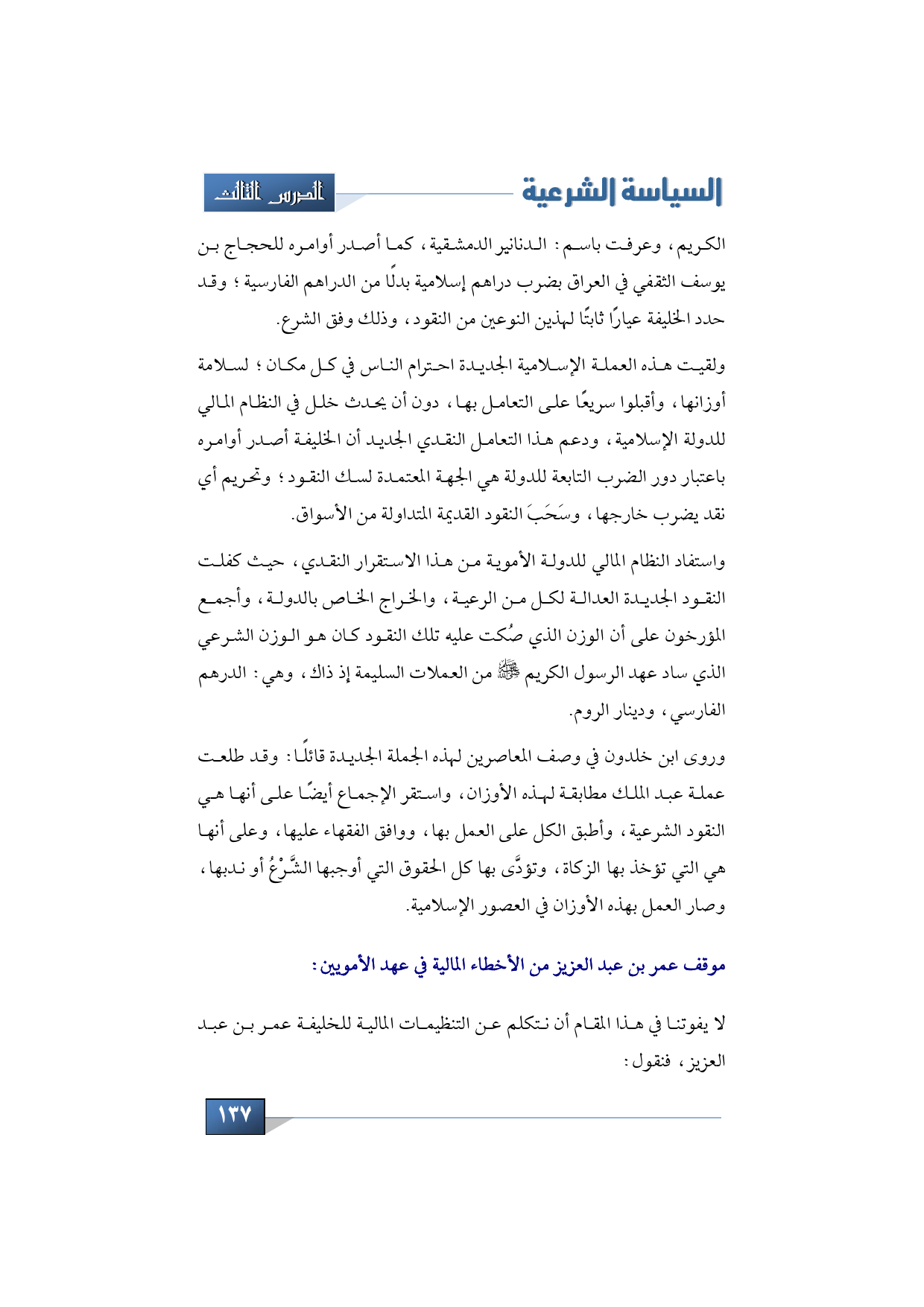 السياسة الشرعية

الدرس الثالث

الكريم، وعرفت باسم: الدنانير الدمشقية، كما أصدر أوامره للحجاج بن يوسف الثقفي في العراق بضرب دراهم إسلامية بدلًا من الدراهم الفارسية؛ وقد حدد الخليفة عيارًا ثابتًا لهذين النوعين من النقود، وذلك وفق الشرع.

ولقيت هذه العملة الإسلامية الجديدة احترام الناس في كل مكان؛ لسلامة أوزانها، وأقبلوا سريعًا على التعامل بها، دون أن يحدث خلل في النظام المالي للدولة الإسلامية، ودعم هذا التعامل النقدي الجديد أن الخليفة أصدر أوامره باعتبار دور الضرب التابعة للدولة هي الجهة المعتمدة لسك النقود؛ وتحريم أي نقد يضرب خارجها، وسَحَبَ النقود القديمة المتداولة من الأسواق.

واستفاد النظام المالي للدولة الأموية من هذا الاستقرار النقدي، حيث كفلت النقود الجديدة العدالة لكل من الرعية، والخراج الخاص بالدولة، وأجمع المؤرخون على أن الوزن الذي صُكت عليه تلك النقود كان هو الوزن الشرعي الذي ساد عهد الرسول الكريم ﷺ من العملات السليمة إذ ذاك، وهي: الدرهم الفارسي، ودينار الروم.

وروى ابن خلدون في وصف المعاصرين لهذه الجملة الجديدة قائلًا: وقد طلعت عملة عبد الملك مطابقة لهذه الأوزان، واستقر الإجماع أيضًا على أنها هي النقود الشرعية، وأطبق الكل على العمل بها، ووافق الفقهاء عليها، وعلى أنها هي التي تؤخذ بها الزكاة، وتؤدَّى بها كل الحقوق التي أوجبها الشَّرْعُ أو ندبها، وصار العمل بهذه الأوزان في العصور الإسلامية.

موقف عمر بن عبد العزيز من الأخطاء المالية في عهد الأمويين:

لا يفوتنا في هذا المقام أن نتكلم عن التنظيمات المالية للخليفة عمر بن عبد العزيز، فنقول:

١٣٧